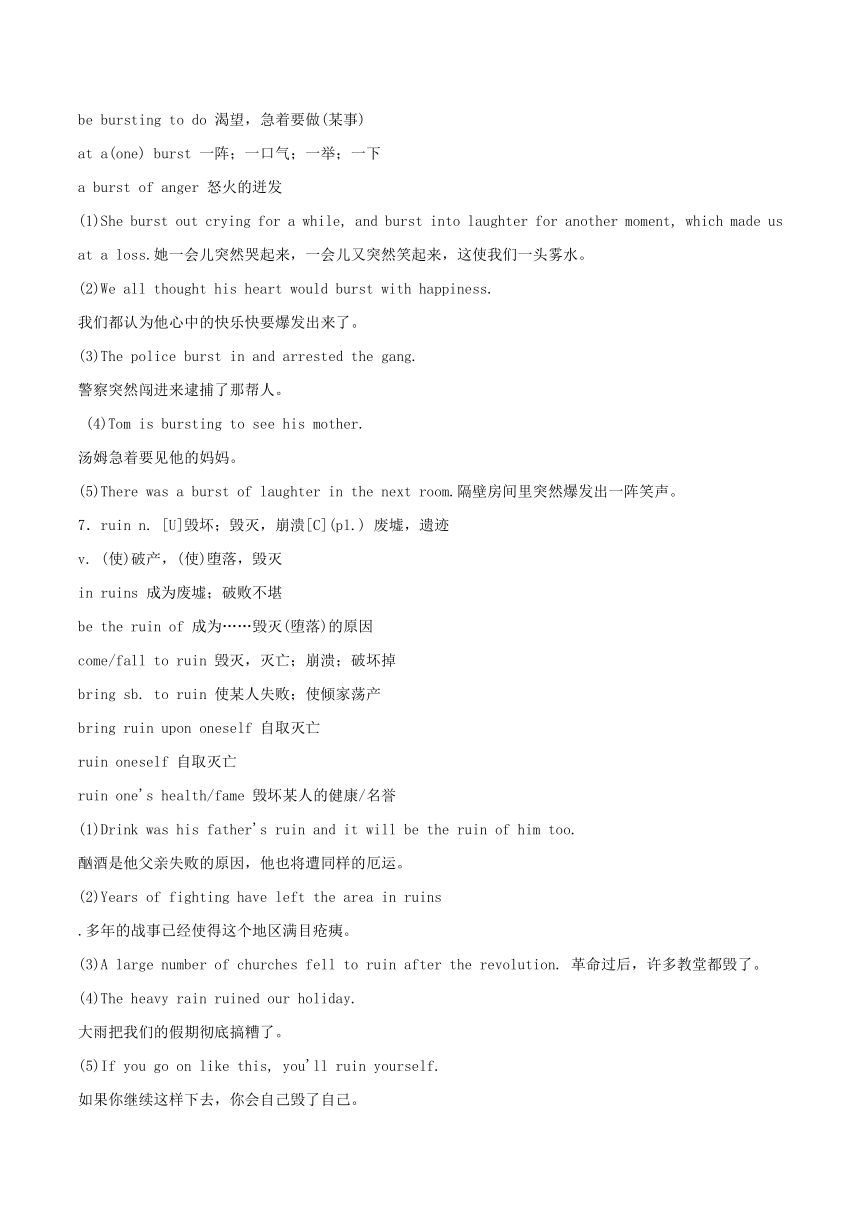 be bursting to do 渴望，急着要做(某事)

at a(one) burst 一阵；一口气；一举；一下

a burst of anger 怒火的迸发

(1)She burst out crying for a while, and burst into laughter for another moment, which made us at a loss.她一会儿突然哭起来，一会儿又突然笑起来，这使我们一头雾水。

(2)We all thought his heart would burst with happiness.

我们都认为他心中的快乐快要爆发出来了。

(3)The police burst in and arrested the gang.

警察突然闯进来逮捕了那帮人。

(4)Tom is bursting to see his mother.

汤姆急着要见他的妈妈。

(5)There was a burst of laughter in the next room.隔壁房间里突然爆发出一阵笑声。

7. ruin n. [U]毁坏；毁灭，崩溃[C](pl.) 废墟，遗迹

v. (使)破产，(使)堕落，毁灭

in ruins 成为废墟；破败不堪

be the ruin of 成为……毁灭(堕落)的原因

come/fall to ruin 毁灭，灭亡；崩溃；破坏掉

bring sb. to ruin 使某人失败；使倾家荡产

bring ruin upon oneself 自取灭亡

ruin oneself 自取灭亡

ruin one's health/fame 毁坏某人的健康/名誉

(1)Drink was his father's ruin and it will be the ruin of him too.

酗酒是他父亲失败的原因，他也将遭同样的厄运。

(2)Years of fighting have left the area in ruins

.多年的战事已经使得这个地区满目疮痍。

(3)A large number of churches fell to ruin after the revolution. 革命过后，许多教堂都毁了。

(4)The heavy rain ruined our holiday.

大雨把我们的假期彻底搞糟了。

(5)If you go on like this, you'll ruin yourself.

如果你继续这样下去，你会自己毁了自己。